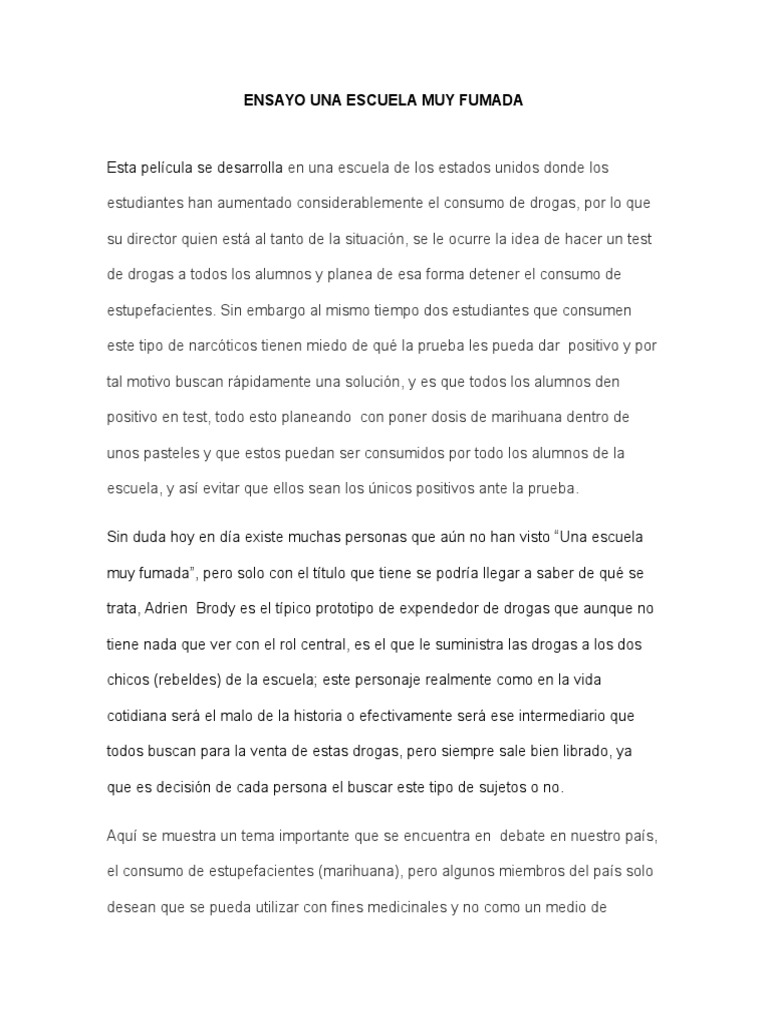 ENSAYO UNA ESCUELA MUY FUMADA

Esta película se desarrolla en una escuela de los estados unidos donde los estudiantes han aumentado considerablemente el consumo de drogas, por lo que su director quien está al tanto de la situación, se le ocurre la idea de hacer un test de drogas a todos los alumnos y planea de esa forma detener el consumo de estupefacientes. Sin embargo al mismo tiempo dos estudiantes que consumen este tipo de narcóticos tienen miedo de qué la prueba les pueda dar positivo y por tal motivo buscan rápidamente una solución, y es que todos los alumnos den positivo en test, todo esto planeando con poner dosis de marihuana dentro de unos pasteles y que estos puedan ser consumidos por todo los alumnos de la escuela, y así evitar que ellos sean los únicos positivos ante la prueba.

Sin duda hoy en día existe muchas personas que aún no han visto "Una escuela muy fumada", pero solo con el título que tiene se podría llegar a saber de qué se trata, Adrien Brody es el típico prototipo de expendedor de drogas que aunque no tiene nada que ver con el rol central, es el que le suministra las drogas a los dos chicos (rebeldes) de la escuela; este personaje realmente como en la vida cotidiana será el malo de la historia o efectivamente será ese intermediario que todos buscan para la venta de estas drogas, pero siempre sale bien librado, ya que es decisión de cada persona el buscar este tipo de sujetos o no.

Aquí se muestra un tema importante que se encuentra en debate en nuestro país, el consumo de estupefacientes (marihuana), pero algunos miembros del país solo desean que se pueda utilizar con fines medicinales y no como un medio de